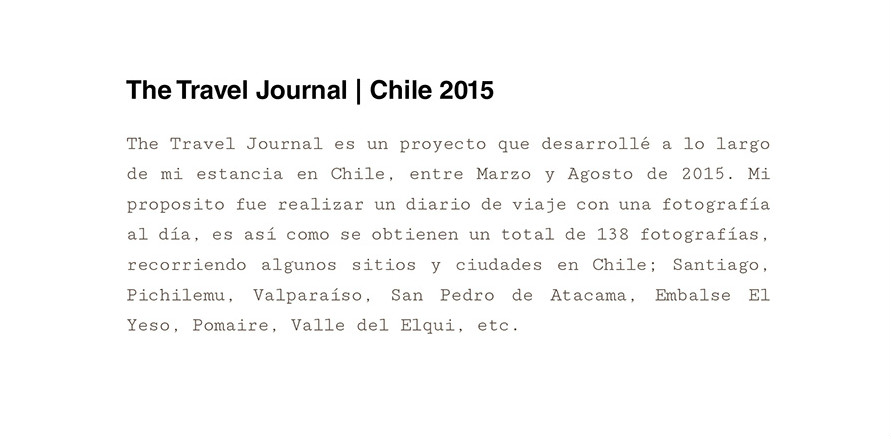 The Travel Journal | Chile 2015

The Travel Journal es un proyecto que desarrollé a lo largo de mi estancia en Chile, entre Marzo y Agosto de 2015. Mi proposito fue realizar un diario de viaje con una fotografía al día, es así como se obtienen un total de 138 fotografías, recorriendo algunos sitios y ciudades en Chile; Santiago, Pichilemu, Valparaíso, San Pedro de Atacama, Embalse El Yeso, Pomaire, Valle del Elqui, etc.